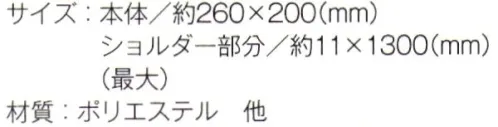 サイズ：本体／約260×200(mm)
ショルダー部分／約11×1300(mm)
(最大)
材質：ポリエステル　他